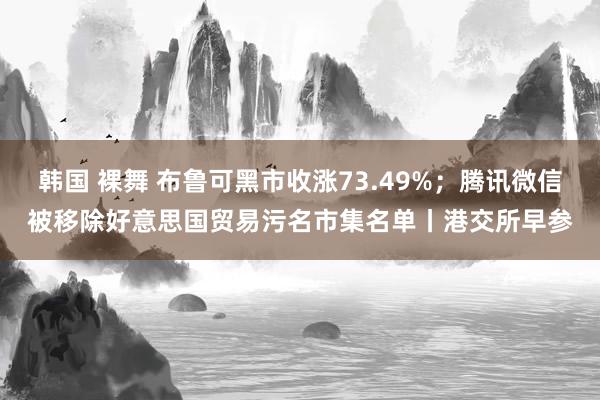 韩国 裸舞 布鲁可黑市收涨73.49%；腾讯微信被移除好意思国贸易污名市集名单丨港交所早参